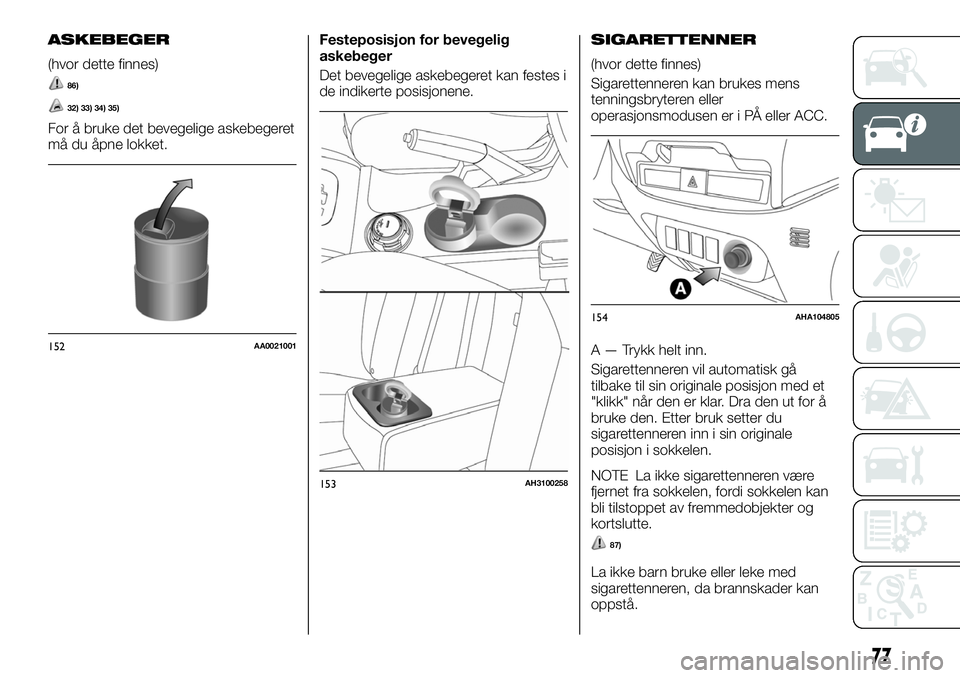 ASKEBEGER

(hvor dette finnes)

86)

32) 33) 34) 35)

For å bruke det bevegelige askebegeret må du åpne lokket.

152 AA0021001

Festeposisjon for bevegelig askebeger

Det bevegelige askebegeret kan festes i de indikerte posisjonene.

153 AH3100258

SIGARETTENNER

(hvor dette finnes)

Sigarettenneren kan brukes mens tenningsbryteren eller operasjonsmodusen er i PÅ eller ACC.

A

154 AHA104805

A — Trykk helt inn.

Sigarettenneren vil automatisk gå tilbake til sin originale posisjon med et "klikk" når den er klar. Dra den ut for å bruke den. Etter bruk setter du sigarettenneren inn i sin originale posisjon i sokkelen.

NOTE La ikke sigarettenneren være fjernet fra sokkelen, fordi sokkelen kan bli tilstoppet av fremmedobjekter og kortslutte.

87)

La ikke barn bruke eller leke med sigarettenneren, da brannskader kan oppstå.

77

carmanualsonline.info